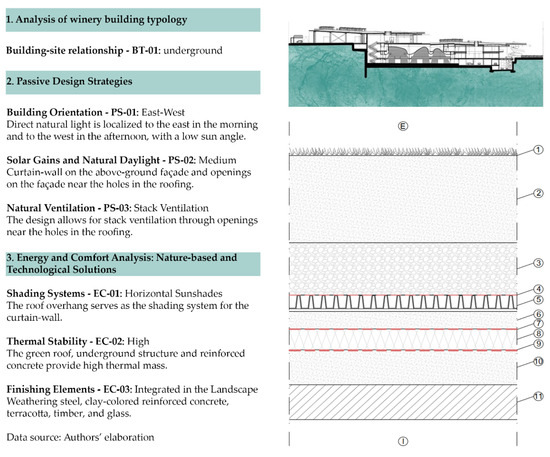 1. Analysis of winery building typology

Building-site relationship - BT-01: underground

2. Passive Design Strategies

Building Orientation - PS-01: East-West
Direct natural light is localized to the east in the morning and to the west in the afternoon, with a low sun angle.

Solar Gains and Natural Daylight - PS-02: Medium
Curtain-wall on the above-ground façade and openings on the façade near the holes in the roofing.

Natural Ventilation - PS-03: Stack Ventilation
The design allows for stack ventilation through openings near the holes in the roofing.

3. Energy and Comfort Analysis: Nature-based and Technological Solutions

Shading Systems - EC-01: Horizontal Sunshades
The roof overhang serves as the shading system for the curtain-wall.

Thermal Stability - EC-02: High
The green roof, underground structure and reinforced concrete provide high thermal mass.

Finishing Elements - EC-03: Integrated in the Landscape
Weathering steel, clay-colored reinforced concrete, terracotta, timber, and glass.

Data source: Authors' elaboration

E

1
2
3
4
5
6
7
8
9
10
11

I